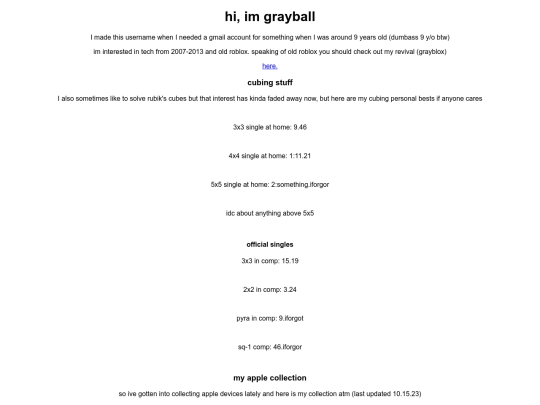 hi, im grayball

I made this username when I needed a gmail account for something when I was around 9 years old (dumbass 9 y/o btw)

im interested in tech from 2007-2013 and old roblox. speaking of old roblox you should check out my revival (grayblox)

here.

cubing stuff

I also sometimes like to solve rubik's cubes but that interest has kinda faded away now, but here are my cubing personal bests if anyone cares

3x3 single at home: 9.46

4x4 single at home: 1:11.21

5x5 single at home: 2:something.iforgor

idc about anything above 5x5

official singles

3x3 in comp: 15.19

2x2 in comp: 3.24

pyra in comp: 9.iforgot

sq-1 comp: 46.iforgor

my apple collection

so ive gotten into collecting apple devices lately and here is my collection atm (last updated 10.15.23)